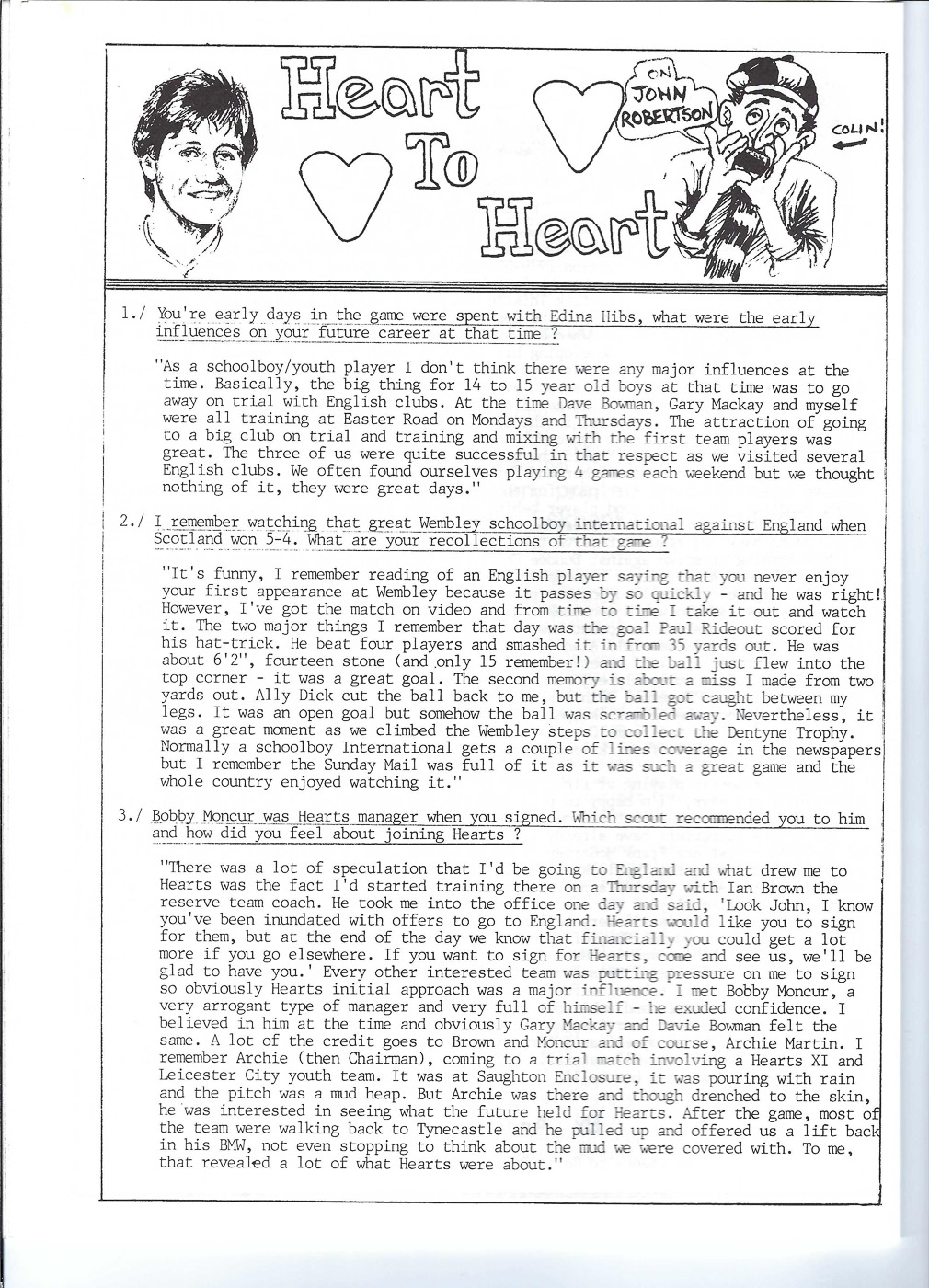 Heart To Heart

ON JOHN ROBERTSON

COLIN!

1./ You're early days in the game were spent with Edina Hibs, what were the early influences on your future career at that time ?

"As a schoolboy/youth player I don't think there were any major influences at the time. Basically, the big thing for 14 to 15 year old boys at that time was to go away on trial with English clubs. At the time Dave Bowman, Gary Mackay and myself were all training at Easter Road on Mondays and Thursdays. The attraction of going to a big club on trial and training and mixing with the first team players was great. The three of us were quite successful in that respect as we visited several English clubs. We often found ourselves playing 4 games each weekend but we thought nothing of it, they were great days."

2./ I remember watching that great Wembley schoolboy international against England when Scotland won 5-4. What are your recollections of that game ?

"It's funny, I remember reading of an English player saying that you never enjoy your first appearance at Wembley because it passes by so quickly - and he was right! However, I've got the match on video and from time to time I take it out and watch it. The two major things I remember that day was the goal Paul Rideout scored for his hat-trick. He beat four players and smashed it in from 35 yards out. He was about 6'2", fourteen stone (and only 15 remember!) and the ball just flew into the top corner - it was a great goal. The second memory is about a miss I made from two yards out. Ally Dick cut the ball back to me, but the ball got caught between my legs. It was an open goal but somehow the ball was scrambled away. Nevertheless, it was a great moment as we climbed the Wembley steps to collect the Dentyne Trophy. Normally a schoolboy International gets a couple of lines coverage in the newspapers but I remember the Sunday Mail was full of it as it was such a great game and the whole country enjoyed watching it."

3./ Bobby Moncur was Hearts manager when you signed. Which scout recommended you to him and how did you feel about joining Hearts ?

"There was a lot of speculation that I'd be going to England and what drew me to Hearts was the fact I'd started training there on a Thursday with Ian Brown the reserve team coach. He took me into the office one day and said, 'Look John, I know you've been inundated with offers to go to England. Hearts would like you to sign for them, but at the end of the day we know that financially you could get a lot more if you go elsewhere. If you want to sign for Hearts, come and see us, we'll be glad to have you.' Every other interested team was putting pressure on me to sign so obviously Hearts initial approach was a major influence. I met Bobby Moncur, a very arrogant type of manager and very full of himself - he exuded confidence. I believed in him at the time and obviously Gary Mackay and Davie Bowman felt the same. A lot of the credit goes to Brown and Moncur and of course, Archie Martin. I remember Archie (then Chairman), coming to a trial match involving a Hearts XI and Leicester City youth team. It was at Saughton Enclosure, it was pouring with rain and the pitch was a mud heap. But Archie was there and though drenched to the skin, he was interested in seeing what the future held for Hearts. After the game, most of the team were walking back to Tynecastle and he pulled up and offered us a lift back in his BMW, not even stopping to think about the mud we were covered with. To me, that revealed a lot of what Hearts were about."